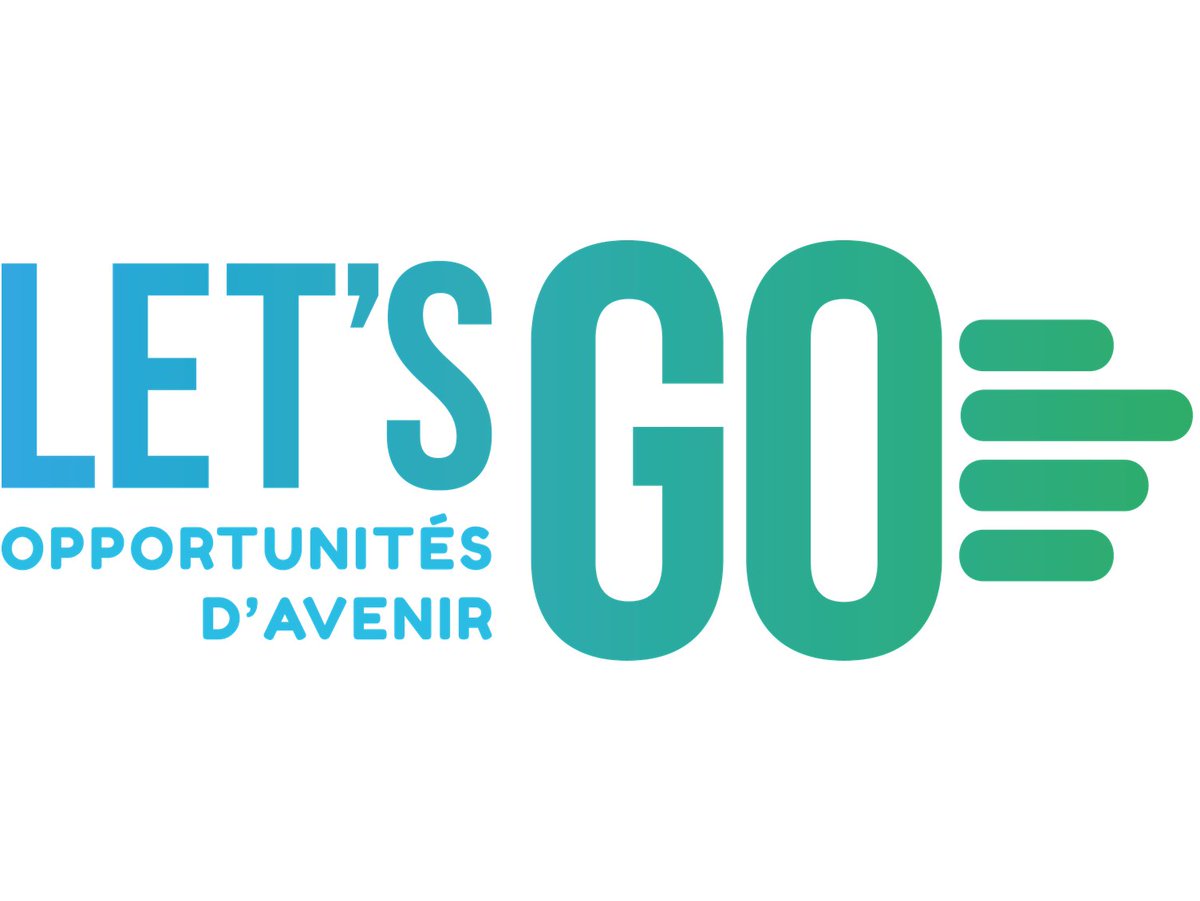 LET'S GO
OPPORTUNITÉS D'AVENIR